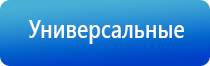 Универсальные